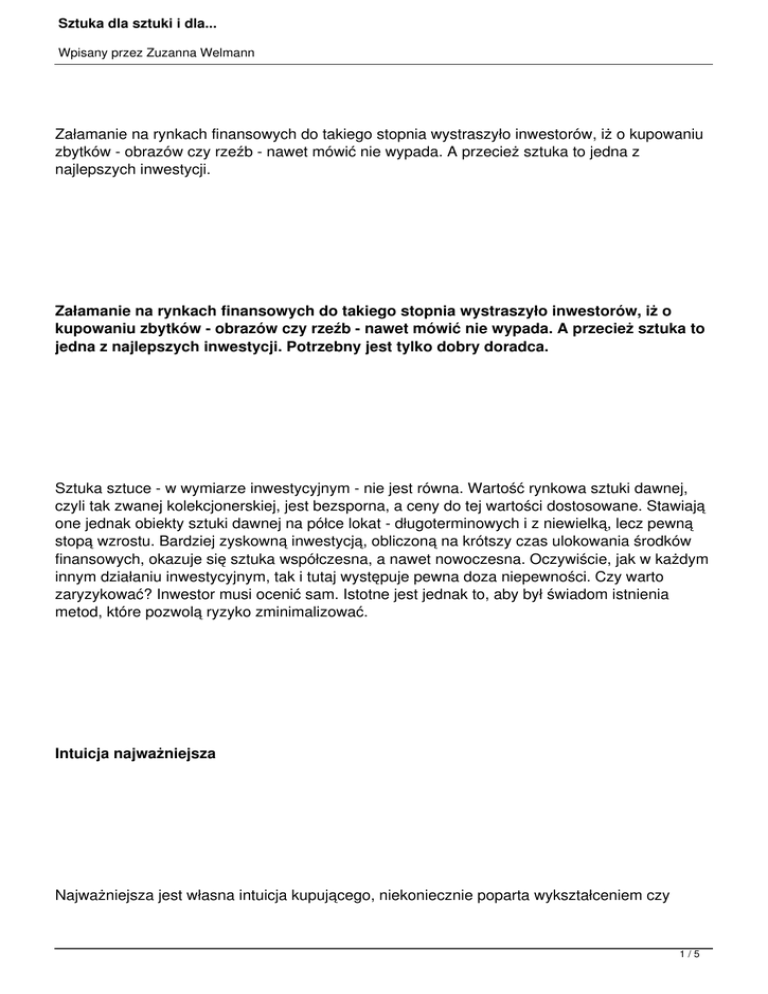 Sztuka dla sztuki i dla...

Wpisany przez Zuzanna Welmann

Załamanie na rynkach finansowych do takiego stopnia wystraszyło inwestorów, iż o kupowaniu zbytków - obrazów czy rzeźb - nawet mówić nie wypada. A przecież sztuka to jedna z najlepszych inwestycji.

Załamanie na rynkach finansowych do takiego stopnia wystraszyło inwestorów, iż o kupowaniu zbytków - obrazów czy rzeźb - nawet mówić nie wypada. A przecież sztuka to jedna z najlepszych inwestycji. Potrzebny jest tylko dobry doradca.

Sztuka sztuce - w wymiarze inwestycyjnym - nie jest równa. Wartość rynkowa sztuki dawnej, czyli tak zwanej kolekcjonerskiej, jest bezsporna, a ceny do tej wartości dostosowane. Stawiają one jednak obiekty sztuki dawnej na półce lokat - długoterminowych i z niewielką, lecz pewną stopą wzrostu. Bardziej zyskowną inwestycją, obliczoną na krótszy czas ulokowania środków finansowych, okazuje się sztuka współczesna, a nawet nowoczesna. Oczywiście, jak w każdym innym działaniu inwestycyjnym, tak i tutaj występuje pewna doza niepewności. Czy warto zaryzykować? Inwestor musi ocenić sam. Istotne jest jednak to, aby był świadom istnienia metod, które pozwolą ryzyko zminimalizować.

Intuicja najważniejsza

Najważniejsza jest własna intuicja kupującego, niekoniecznie poparta wykształceniem czy

1 / 5